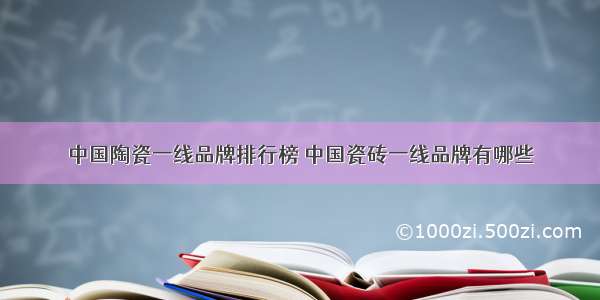 中国陶瓷一线品牌排行榜 中国瓷砖一线品牌有哪些

©1000zi.500zi.com